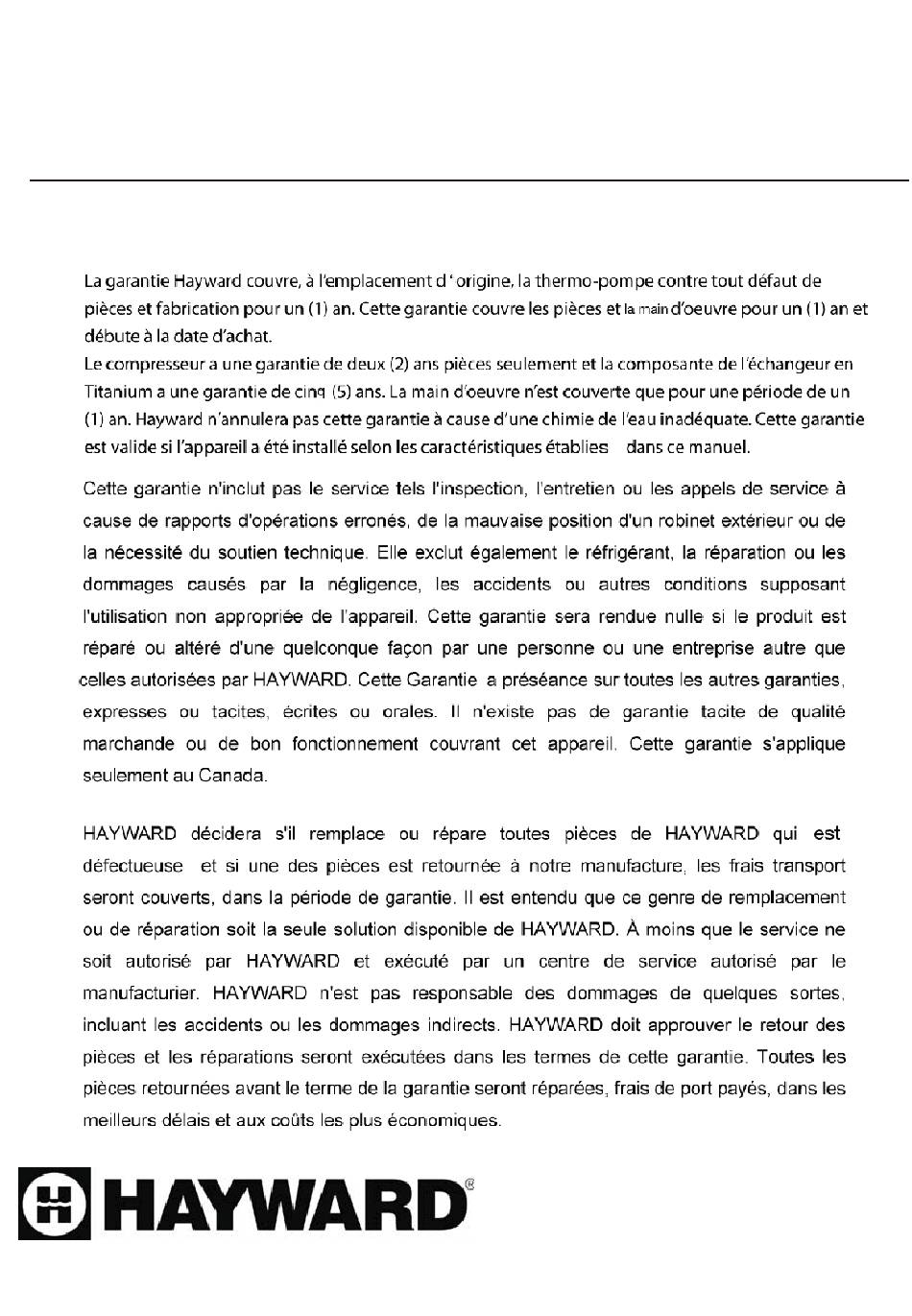 La garantie Hayward couvre, à l'emplacement d ' origine, la thermo-pompe contre tout défaut de pièces et fabrication pour un (1) an. Cette garantie couvre les pièces et la main d'oeuvre pour un (1) an et débute à la date d'achat.
Le compresseur a une garantie de deux (2) ans pièces seulement et la composante de l'échangeur en Titanium a une garantie de cinq (5) ans. La main d'oeuvre n'est couverte que pour une période de un (1) an. Hayward n'annulera pas cette garantie à cause d'une chimie de l'eau inadéquate. Cette garantie est valide si l'appareil a été installé selon les caractéristiques établies dans ce manuel.

Cette garantie n'inclut pas le service tels l'inspection, l'entretien ou les appels de service à cause de rapports d'opérations erronés, de la mauvaise position d'un robinet extérieur ou de la nécessité du soutien technique. Elle exclut également le réfrigérant, la réparation ou les dommages causés par la négligence, les accidents ou autres conditions supposant l'utilisation non appropriée de l'appareil. Cette garantie sera rendue nulle si le produit est réparé ou altéré d'une quelconque façon par une personne ou une entreprise autre que celles autorisées par HAYWARD. Cette Garantie a préséance sur toutes les autres garanties, expresses ou tacites, écrites ou orales. Il n'existe pas de garantie tacite de qualité marchande ou de bon fonctionnement couvrant cet appareil. Cette garantie s'applique seulement au Canada.

HAYWARD décidera s'il remplace ou répare toutes pièces de HAYWARD qui est défectueuse et si une des pièces est retournée à notre manufacture, les frais transport seront couverts, dans la période de garantie. Il est entendu que ce genre de remplacement ou de réparation soit la seule solution disponible de HAYWARD. À moins que le service ne soit autorisé par HAYWARD et exécuté par un centre de service autorisé par le manufacturier. HAYWARD n'est pas responsable des dommages de quelques sortes, incluant les accidents ou les dommages indirects. HAYWARD doit approuver le retour des pièces et les réparations seront exécutées dans les termes de cette garantie. Toutes les pièces retournées avant le terme de la garantie seront réparées, frais de port payés, dans les meilleurs délais et aux coûts les plus économiques.

HAYWARD®